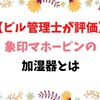 【ビル管理士が評価】
象印マホービンの
加湿器とは